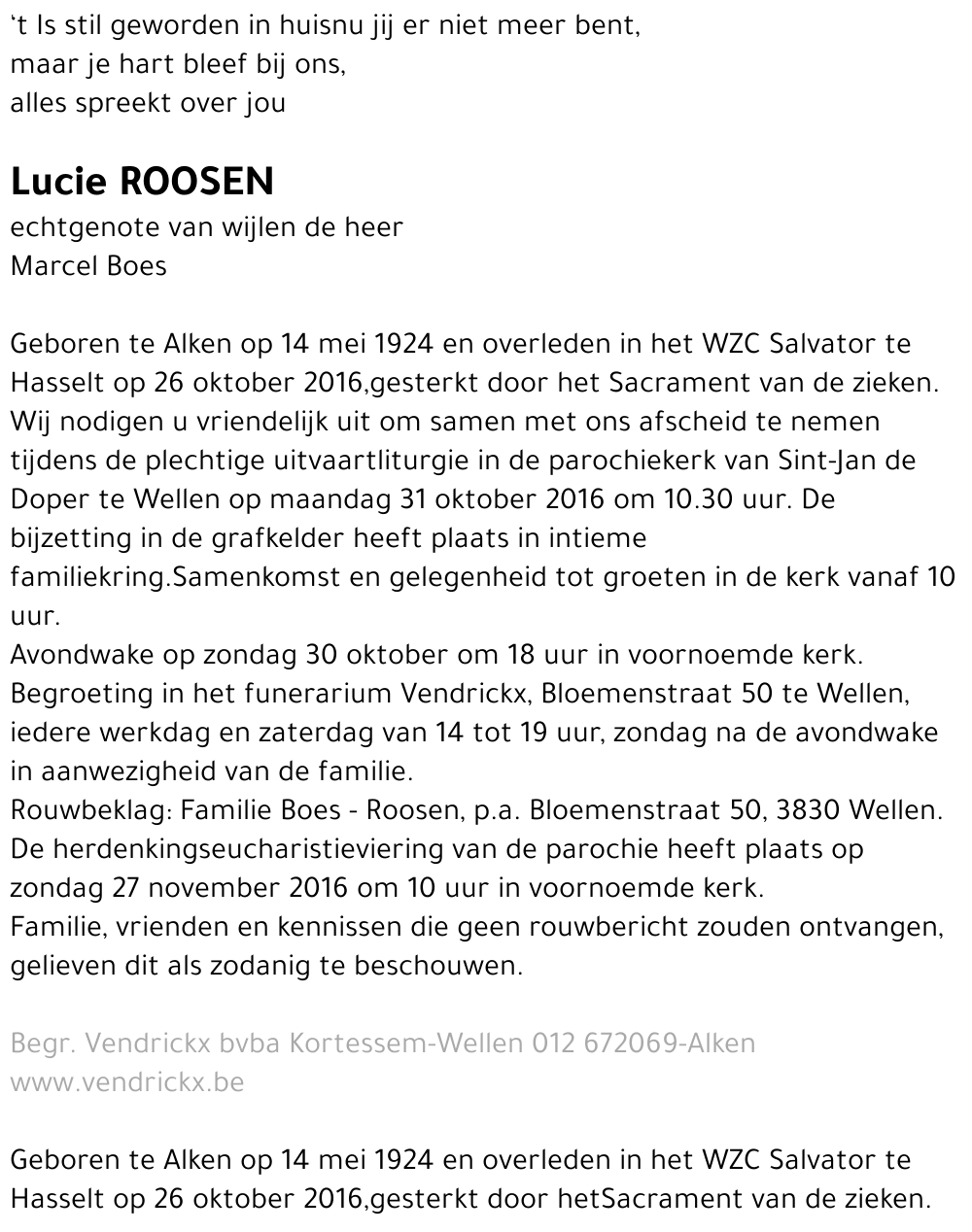 ‘t Is stil geworden in huisnu jij er niet meer bent,
maar je hart bleef bij ons,
alles spreekt over jou

Lucie ROOSEN
echtgenote van wijlen de heer
Marcel Boes

Geboren te Alken op 14 mei 1924 en overleden in het WZC Salvator te Hasselt op 26 oktober 2016,gesterkt door het Sacrament van de zieken. Wij nodigen u vriendelijk uit om samen met ons afscheid te nemen tijdens de plechtige uitvaartliturgie in de parochiekerk van Sint-Jan de Doper te Wellen op maandag 31 oktober 2016 om 10.30 uur. De bijzetting in de grafkelder heeft plaats in intieme familiekring.Samenkomst en gelegenheid tot groeten in de kerk vanaf 10 uur.
Avondwake op zondag 30 oktober om 18 uur in voornoemde kerk.
Begroeting in het funerarium Vendrickx, Bloemenstraat 50 te Wellen, iedere werkdag en zaterdag van 14 tot 19 uur, zondag na de avondwake in aanwezigheid van de familie.
Rouwbeklag: Familie Boes - Roosen, p.a. Bloemenstraat 50, 3830 Wellen.
De herdenkingseucharistieviering van de parochie heeft plaats op zondag 27 november 2016 om 10 uur in voornoemde kerk.
Familie, vrienden en kennissen die geen rouwbericht zouden ontvangen, gelieven dit als zodanig te beschouwen.

Begr. Vendrickx bvba Kortessem-Wellen 012 672069-Alken
www.vendrickx.be

Geboren te Alken op 14 mei 1924 en overleden in het WZC Salvator te Hasselt op 26 oktober 2016,gesterkt door hetSacrament van de zieken.